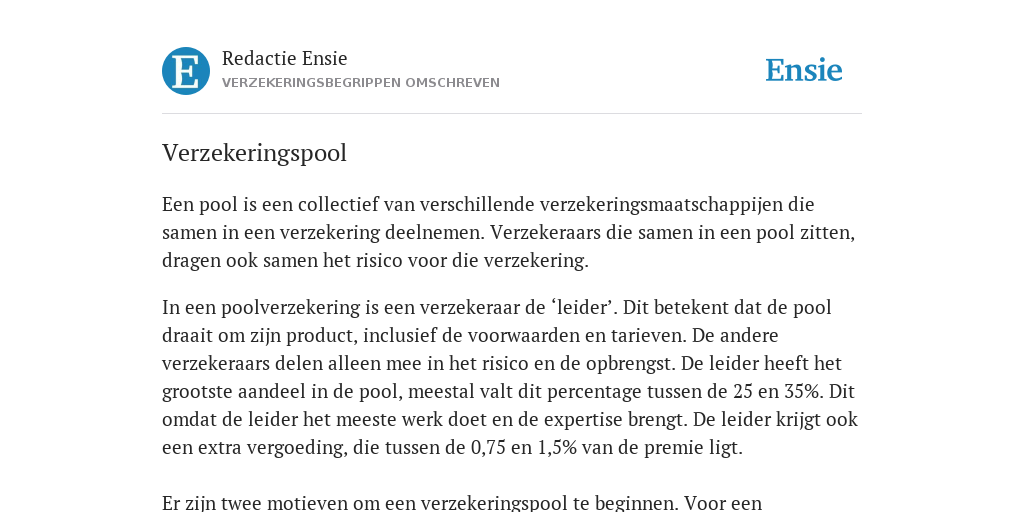 E

Redactie Ensie
VERZEKERINGSBEGRIPPEN OMSCHREVEN

Ensie

Verzekeringspool

Een pool is een collectief van verschillende verzekeringsmaatschappijen die samen in een verzekering deelnemen. Verzekeraars die samen in een pool zitten, dragen ook samen het risico voor die verzekering.

In een poolverzekering is een verzekeraar de ‘leider’. Dit betekent dat de pool draait om zijn product, inclusief de voorwaarden en tarieven. De andere verzekeraars delen alleen mee in het risico en de opbrengst. De leider heeft het grootste aandeel in de pool, meestal valt dit percentage tussen de 25 en 35%. Dit omdat de leider het meeste werk doet en de expertise brengt. De leider krijgt ook een extra vergoeding, die tussen de 0,75 en 1,5% van de premie ligt.

Er zijn twee motieven om een verzekeringspool te beginnen. Voor een